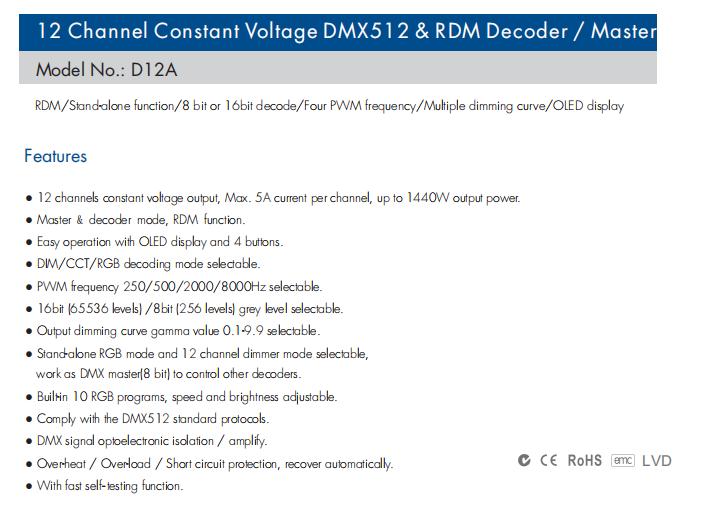 12 Channel Constant Voltage DMX512 & RDM Decoder / Master

Model No.: D12A

RDM/Stand-alone function/8 bit or 16bit decode/Four PWM frequency/Multiple dimming curve/OLED display

Features

● 12 channels constant voltage output, Max. 5A current per channel, up to 1440W output power.
● Master & decoder mode, RDM function.
● Easy operation with OLED display and 4 buttons.
● DIM/CCT/RGB decoding mode selectable.
● PWM frequency 250/500/2000/8000Hz selectable.
● 16bit (65536 levels) /8bit (256 levels) grey level selectable.
● Output dimming curve gamma value 0.1-9.9 selectable.
● Stand-alone RGB mode and 12 channel dimmer mode selectable, work as DMX master(8 bit) to control other decoders.
● Built-in 10 RGB programs, speed and brightness adjustable.
● Comply with the DMX512 standard protocols.
● DMX signal optoelectronic isolation / amplify.
● Over-heat / Over-load / Short circuit protection, recover automatically.
● With fast self-testing function.

CE RoHS emc LVD